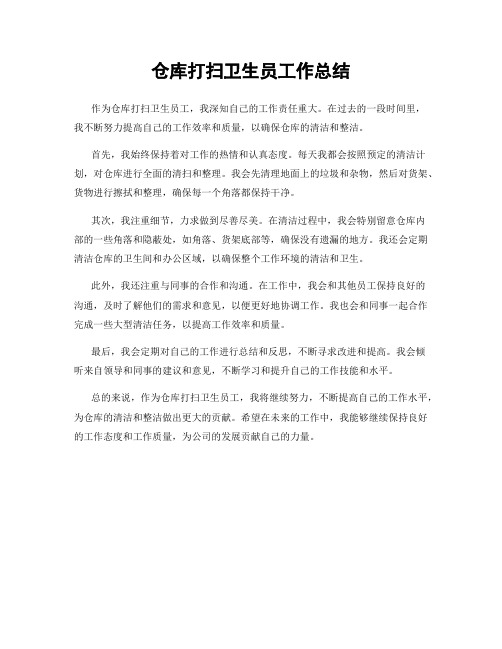 仓库打扫卫生员工作总结

作为仓库打扫卫生员工，我深知自己的工作责任重大。在过去的一段时间里，我不断努力提高自己的工作效率和质量，以确保仓库的清洁和整洁。

首先，我始终保持着对工作的热情和认真态度。每天我都会按照预定的清洁计划，对仓库进行全面的清扫和整理。我会先清理地面上的垃圾和杂物，然后对货架、货物进行擦拭和整理，确保每一个角落都保持干净。

其次，我注重细节，力求做到尽善尽美。在清洁过程中，我会特别留意仓库内部的一些角落和隐蔽处，如角落、货架底部等，确保没有遗漏的地方。我还会定期清洁仓库的卫生间和办公区域，以确保整个工作环境的清洁和卫生。

此外，我还注重与同事的合作和沟通。在工作中，我会和其他员工保持良好的沟通，及时了解他们的需求和意见，以便更好地协调工作。我也会和同事一起合作完成一些大型清洁任务，以提高工作效率和质量。

最后，我会定期对自己的工作进行总结和反思，不断寻求改进和提高。我会倾听来自领导和同事的建议和意见，不断学习和提升自己的工作技能和水平。

总的来说，作为仓库打扫卫生员工，我将继续努力，不断提高自己的工作水平，为仓库的清洁和整洁做出更大的贡献。希望在未来的工作中，我能够继续保持良好的工作态度和工作质量，为公司的发展贡献自己的力量。